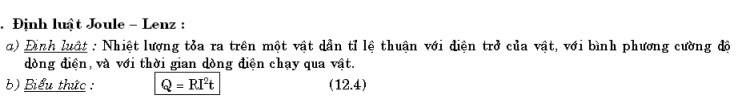 . Định luật Joule – Lenz :

a) Định luật : Nhiệt lượng tỏa ra trên một vật dẫn tỉ lệ thuận với điện trở của vật, với bình phương cường độ dòng điện, và với thời gian dòng điện chạy qua vật.

b) Biểu thức : $Q = RI^2t$ (12.4)